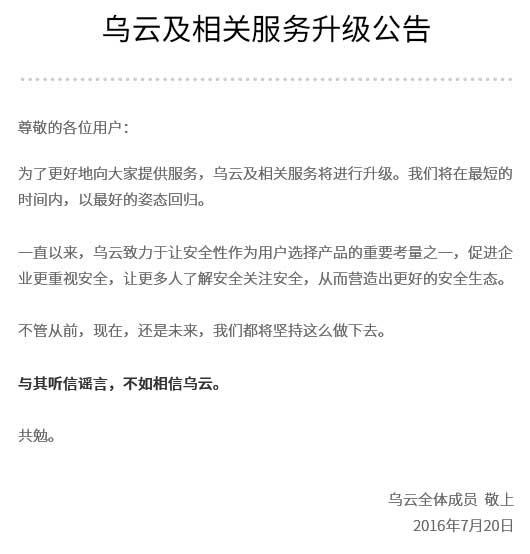 乌云及相关服务升级公告

尊敬的各位用户：

为了更好地向大家提供服务，乌云及相关服务将进行升级。我们将在最短的时间内，以最好的姿态回归。

一直以来，乌云致力于让安全性作为用户选择产品的重要考量之一，促进企业更重视安全，让更多人了解安全关注安全，从而营造出更好的安全生态。

不管从前，现在，还是未来，我们都将坚持这么做下去。

与其听信谣言，不如相信乌云。

共勉。

乌云全体成员 敬上
2016年7月20日